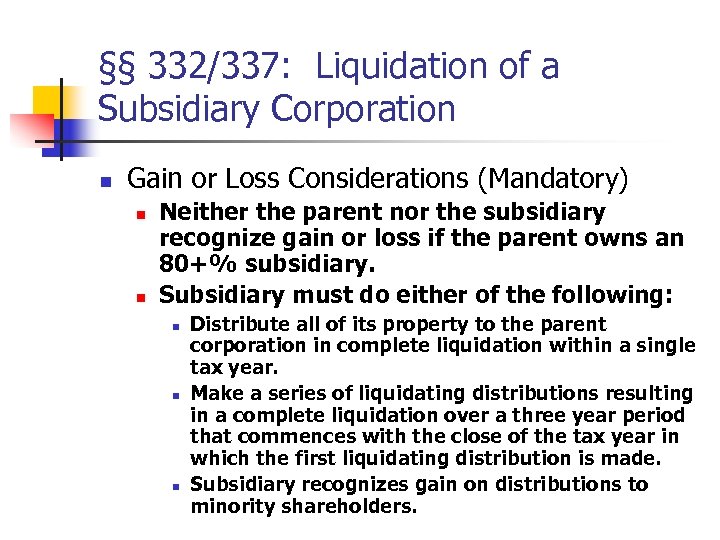 §§ 332/337: Liquidation of a Subsidiary Corporation

Gain or Loss Considerations (Mandatory)

Neither the parent nor the subsidiary recognize gain or loss if the parent owns an 80+% subsidiary.

Subsidiary must do either of the following:

Distribute all of its property to the parent corporation in complete liquidation within a single tax year.

Make a series of liquidating distributions resulting in a complete liquidation over a three year period that commences with the close of the tax year in which the first liquidating distribution is made.

Subsidiary recognizes gain on distributions to minority shareholders.